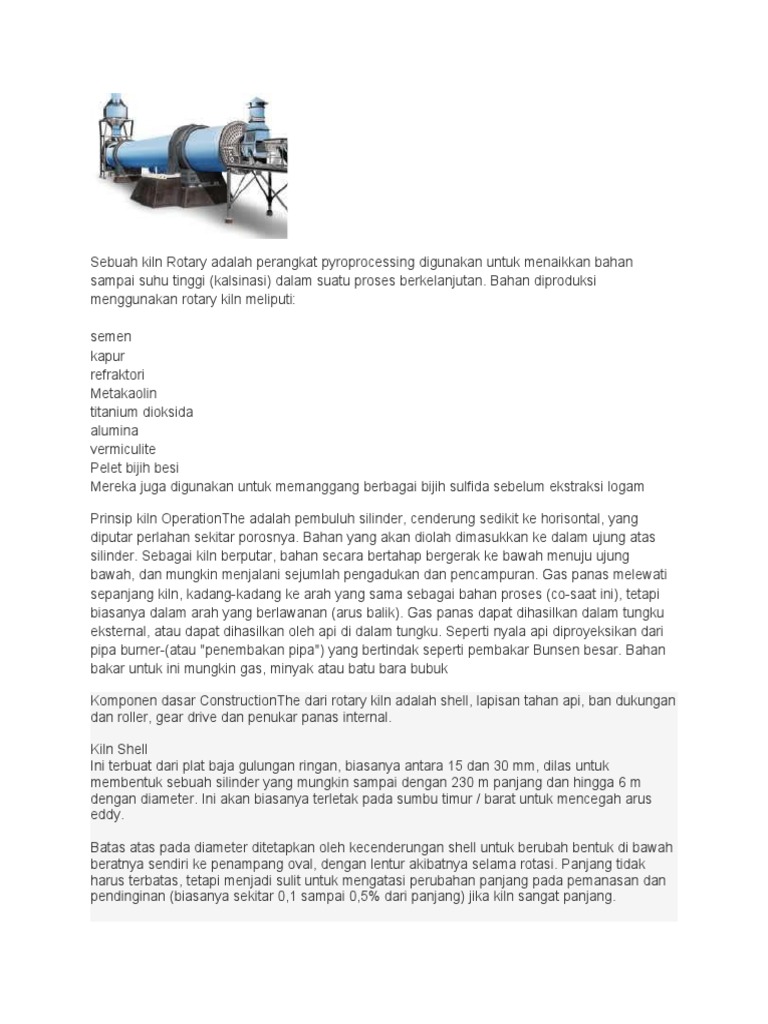 Sebuah kiln Rotary adalah perangkat pyroprocessing digunakan untuk menaikkan bahan sampai suhu tinggi (kalsinasi) dalam suatu proses berkelanjutan. Bahan diproduksi menggunakan rotary kiln meliputi:

semen
kapur
refraktori
Metakaolin
titanium dioksida
alumina
vermiculite
Pelet bijih besi
Mereka juga digunakan untuk memanggang berbagai bijih sulfida sebelum ekstraksi logam

Prinsip kiln OperationThe adalah pembuluh silinder, cenderung sedikit ke horisontal, yang diputar perlahan sekitar porosnya. Bahan yang akan diolah dimasukkan ke dalam ujung atas silinder. Sebagai kiln berputar, bahan secara bertahap bergerak ke bawah menuju ujung bawah, dan mungkin menjalani sejumlah pengadukan dan pencampuran. Gas panas melewati sepanjang kiln, kadang-kadang ke arah yang sama sebagai bahan proses (co-saat ini), tetapi biasanya dalam arah yang berlawanan (arus balik). Gas panas dapat dihasilkan dalam tungku eksternal, atau dapat dihasilkan oleh api di dalam tungku. Seperti nyala api diproyeksikan dari pipa burner-(atau "penembakan pipa") yang bertindak seperti pembakar Bunsen besar. Bahan bakar untuk ini mungkin gas, minyak atau batu bara bubuk

Komponen dasar ConstructionThe dari rotary kiln adalah shell, lapisan tahan api, ban dukungan dan roller, gear drive dan penukar panas internal.

Kiln Shell
Ini terbuat dari plat baja gulungan ringan, biasanya antara 15 dan 30 mm, dilas untuk membentuk sebuah silinder yang mungkin sampai dengan 230 m panjang dan hingga 6 m dengan diameter. Ini akan biasanya terletak pada sumbu timur / barat untuk mencegah arus eddy.

Batas atas pada diameter ditetapkan oleh kecenderungan shell untuk berubah bentuk di bawah beratnya sendiri ke penampang oval, dengan lentur akibatnya selama rotasi. Panjang tidak harus terbatas, tetapi menjadi sulit untuk mengatasi perubahan panjang pada pemanasan dan pendinginan (biasanya sekitar 0,1 sampai 0,5% dari panjang) jika kiln sangat panjang.